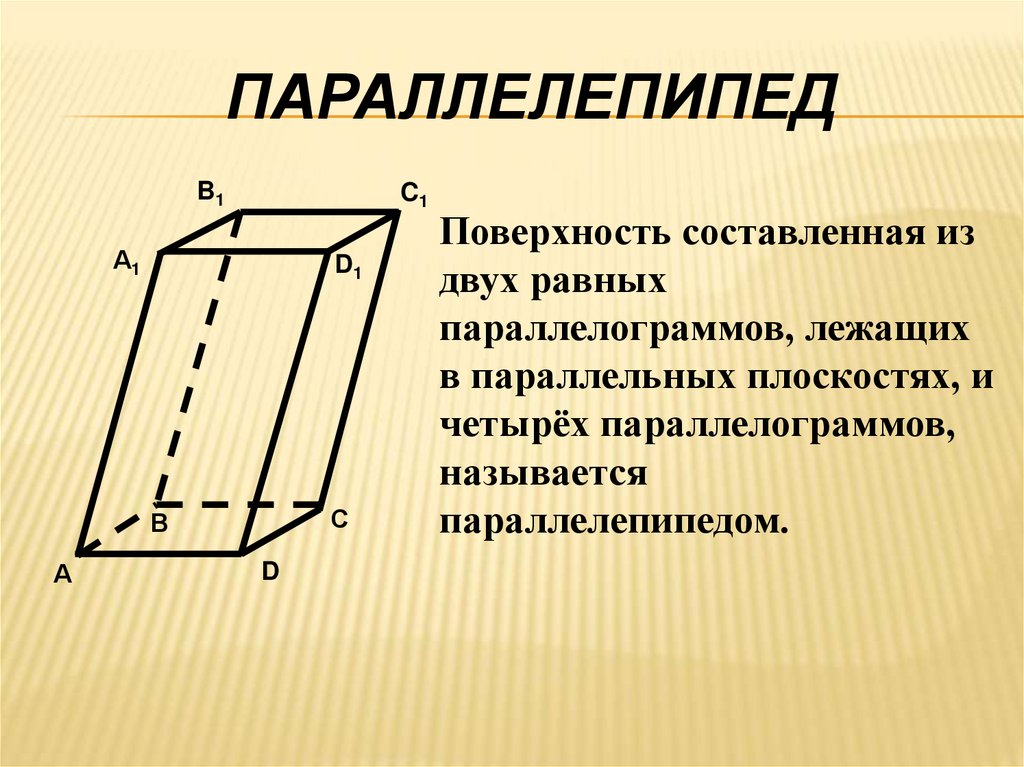 ПАРАЛЛЕЛЕПИПЕД

$B_1$

$C_1$

$A_1$

$D_1$

B

C

A

D

Поверхность составленная из двух равных параллелограммов, лежащих в параллельных плоскостях, и четырёх параллелограммов, называется параллелепипедом.